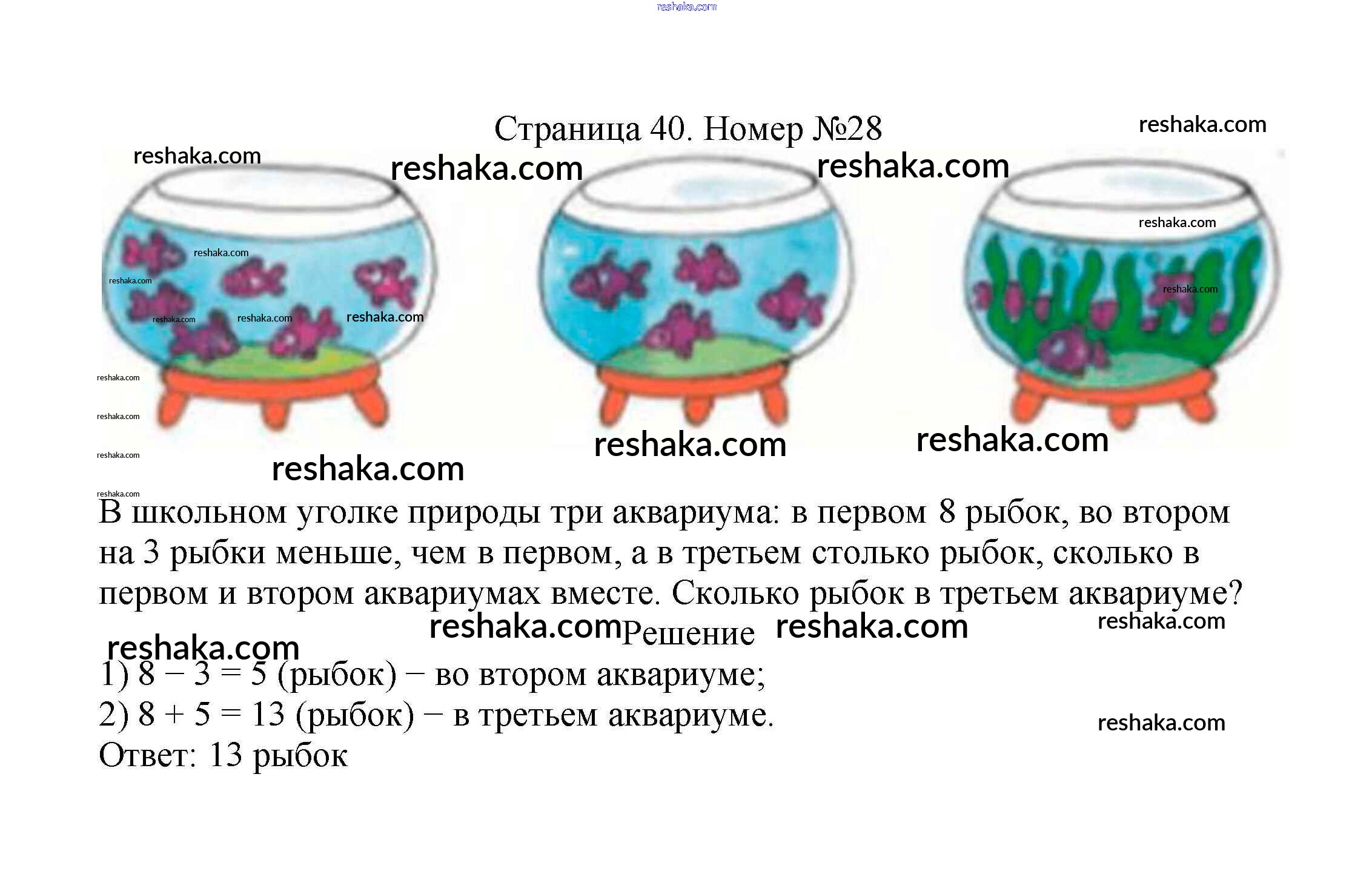 Страница 40. Номер №28

В школьном уголке природы три аквариума: в первом 8 рыбок, во втором на 3 рыбки меньше, чем в первом, а в третьем столько рыбок, сколько в первом и втором аквариумах вместе. Сколько рыбок в третьем аквариуме?

Решение

1) $8 - 3 = 5$ (рыбок) − во втором аквариуме;
2) $8 + 5 = 13$ (рыбок) − в третьем аквариуме.
Ответ: 13 рыбок

reshaka.com